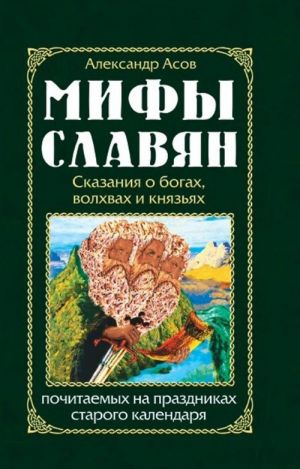 Александр Асов

МИФЫ СЛАВЯН

Сказания о богах, волхвах и князьях

почитаемых на праздниках старого календаря